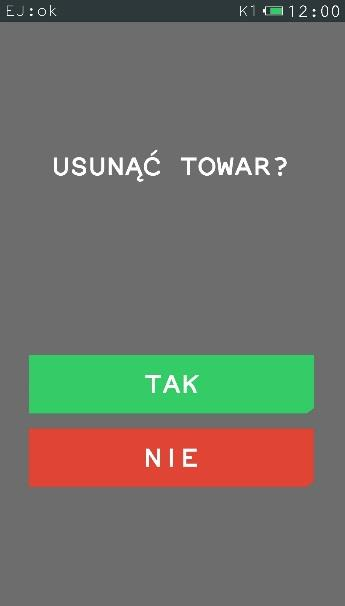 EJ:ok K1 12:00

USUNĄĆ TOWAR?

TAK

NIE